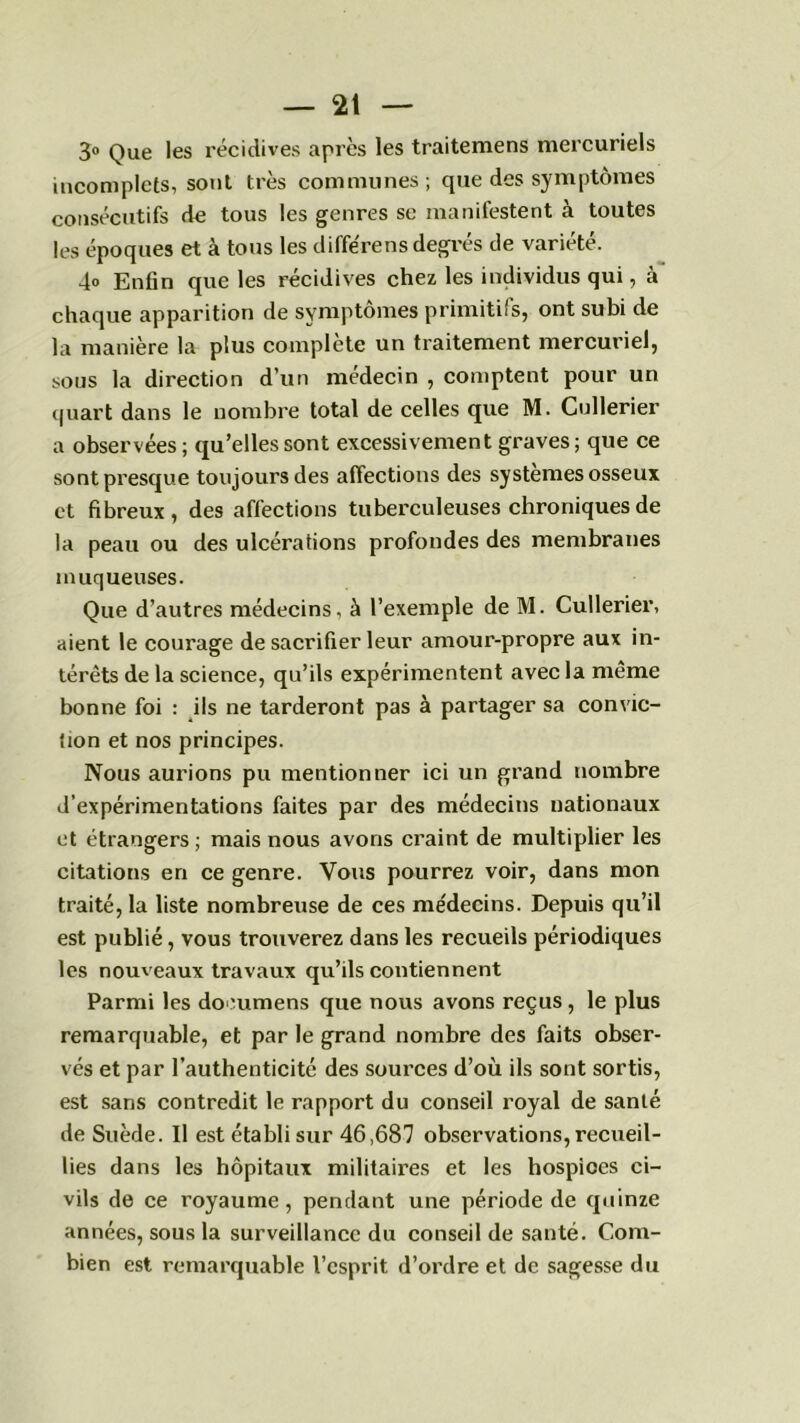 — 21 —

3° Que les récidives après les traitemens mercuriels incomplets, sont très communes ; que des symptômes consécutifs de tous les genres se manifestent à toutes les époques et à tous les différens degrés de variété.

4° Enfin que les récidives chez les individus qui, à chaque apparition de symptômes primitifs, ont subi de la manière la plus complète un traitement mercuriel, sous la direction d'un médecin , comptent pour un quart dans le nombre total de celles que M. Cullerier a observées ; qu'elles sont excessivement graves ; que ce sont presque toujours des affections des systèmes osseux et fibreux, des affections tuberculeuses chroniques de la peau ou des ulcérations profondes des membranes muqueuses.

Que d'autres médecins, à l'exemple de M. Cullerier, aient le courage de sacrifier leur amour-propre aux intérêts de la science, qu'ils expérimentent avec la même bonne foi : ils ne tarderont pas à partager sa conviction et nos principes.

Nous aurions pu mentionner ici un grand nombre d'expérimentations faites par des médecins nationaux et étrangers ; mais nous avons craint de multiplier les citations en ce genre. Vous pourrez voir, dans mon traité, la liste nombreuse de ces médecins. Depuis qu'il est publié, vous trouverez dans les recueils périodiques les nouveaux travaux qu'ils contiennent

Parmi les documens que nous avons reçus, le plus remarquable, et par le grand nombre des faits observés et par l'authenticité des sources d'où ils sont sortis, est sans contredit le rapport du conseil royal de santé de Suède. Il est établi sur 46,687 observations, recueillies dans les hôpitaux militaires et les hospices civils de ce royaume, pendant une période de quinze années, sous la surveillance du conseil de santé. Combien est remarquable l'esprit d'ordre et de sagesse du